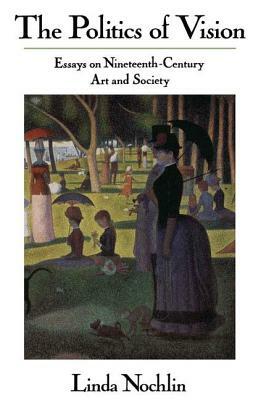 The Politics of Vision

Essays on Nineteenth-Century Art and Society

Linda Nochlin